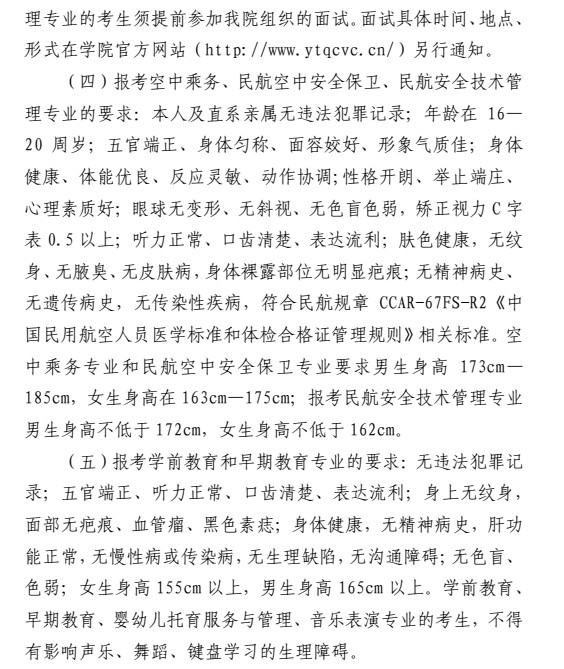 理专业的考生须提前参加我院组织的面试。面试具体时间、地点、形式在学院官方网站（http://www.ytqcvc.cn/）另行通知。

（四）报考空中乘务、民航空中安全保卫、民航安全技术管理专业的要求：本人及直系亲属无违法犯罪记录；年龄在 16—20 周岁；五官端正、身体匀称、面容姣好、形象气质佳；身体健康、体能优良、反应灵敏、动作协调；性格开朗、举止端庄、心理素质好；眼球无变形、无斜视、无色盲色弱，矫正视力 C 字表 0.5 以上；听力正常、口齿清楚、表达流利；肤色健康，无纹身、无腋臭、无皮肤病，身体裸露部位无明显疤痕；无精神病史、无遗传病史，无传染性疾病，符合民航规章 CCAR-67FS-R2《中国民用航空人员医学标准和体检合格证管理规则》相关标准。空中乘务专业和民航空中安全保卫专业要求男生身高 173cm—185cm，女生身高在 163cm—175cm；报考民航安全技术管理专业男生身高不低于 172cm，女生身高不低于 162cm。

（五）报考学前教育和早期教育专业的要求：无违法犯罪记录；五官端正、听力正常、口齿清楚、表达流利；身上无纹身，面部无疤痕、血管瘤、黑色素痣；身体健康，无精神病史，肝功能正常，无慢性病或传染病，无生理缺陷，无沟通障碍；无色盲、色弱；女生身高 155cm 以上，男生身高 165cm 以上。学前教育、早期教育、婴幼儿托育服务与管理、音乐表演专业的考生，不得有影响声乐、舞蹈、键盘学习的生理障碍。